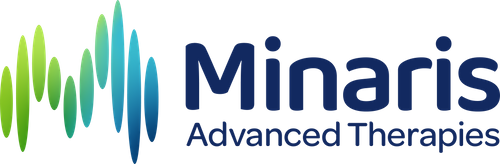 Minaris
Advanced Therapies